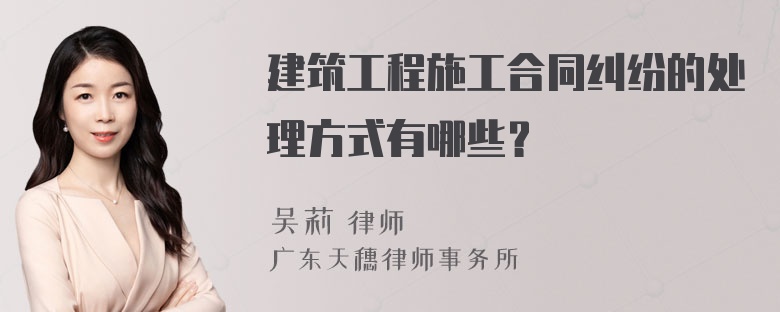 建筑工程施工合同纠纷的处理方式有哪些？

吴莉 律师
广东天穗律师事务所